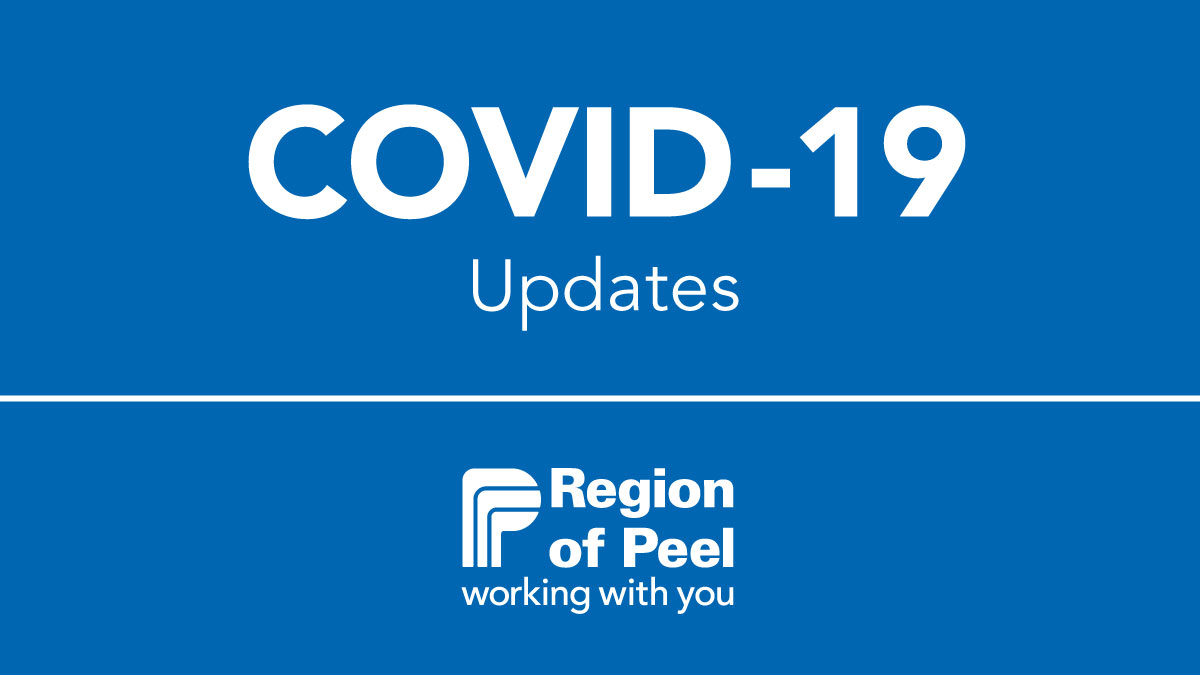 COVID-19
Updates

Region of Peel
working with you